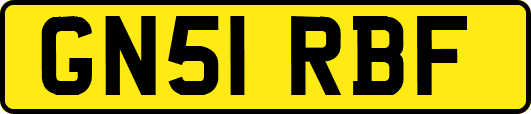 GN51 RBF